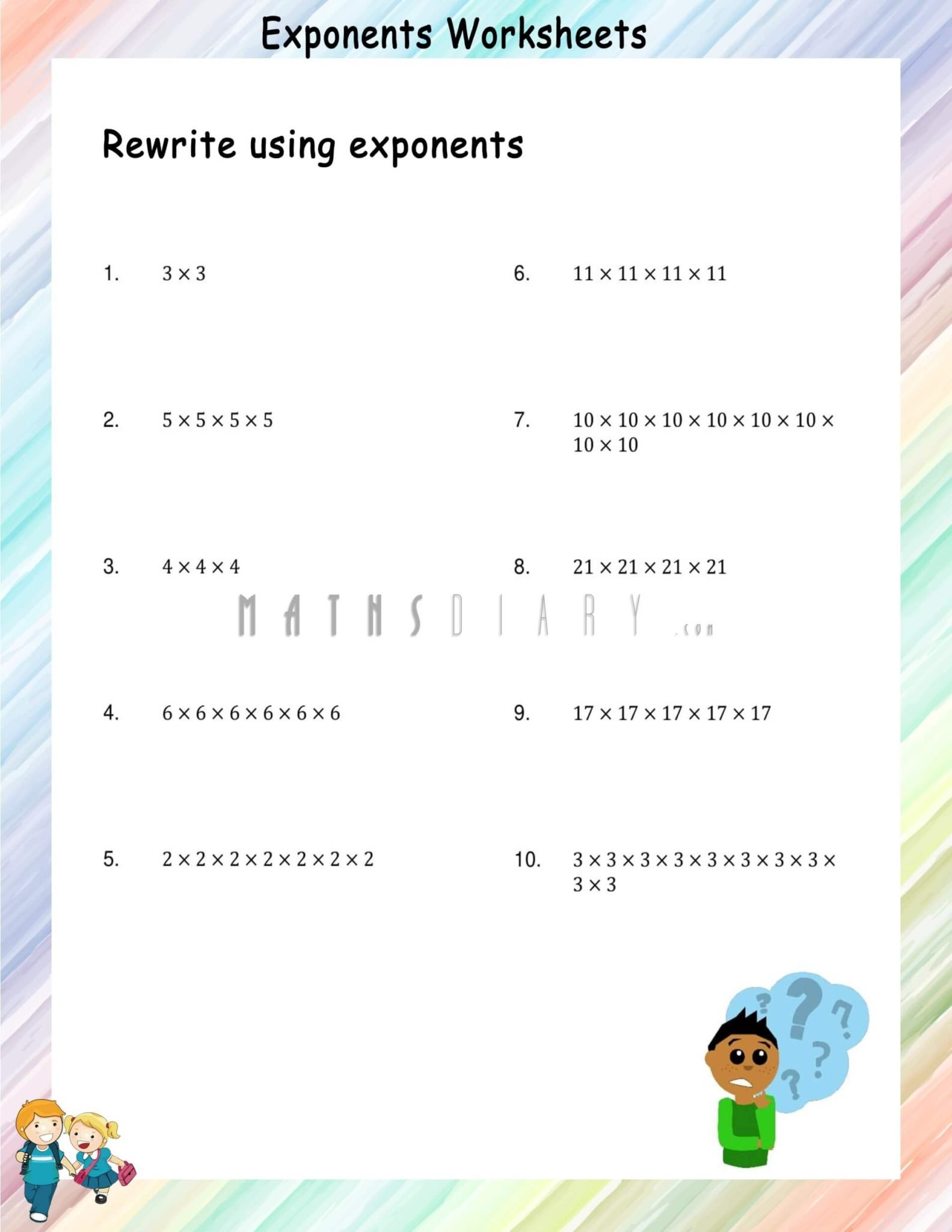 Exponents Worksheets

Rewrite using exponents

1. $3 \times 3$

2. $5 \times 5 \times 5 \times 5$

3. $4 \times 4 \times 4$

4. $6 \times 6 \times 6 \times 6 \times 6 \times 6$

5. $2 \times 2 \times 2 \times 2 \times 2 \times 2 \times 2$

6. $11 \times 11 \times 11 \times 11$

7. $10 \times 10 \times 10 \times 10 \times 10 \times 10 \times 10 \times 10$

8. $21 \times 21 \times 21 \times 21$

9. $17 \times 17 \times 17 \times 17 \times 17$

10. $3 \times 3 \times 3 \times 3 \times 3 \times 3 \times 3 \times 3 \times 3 \times 3$

MATHSDIARY.com